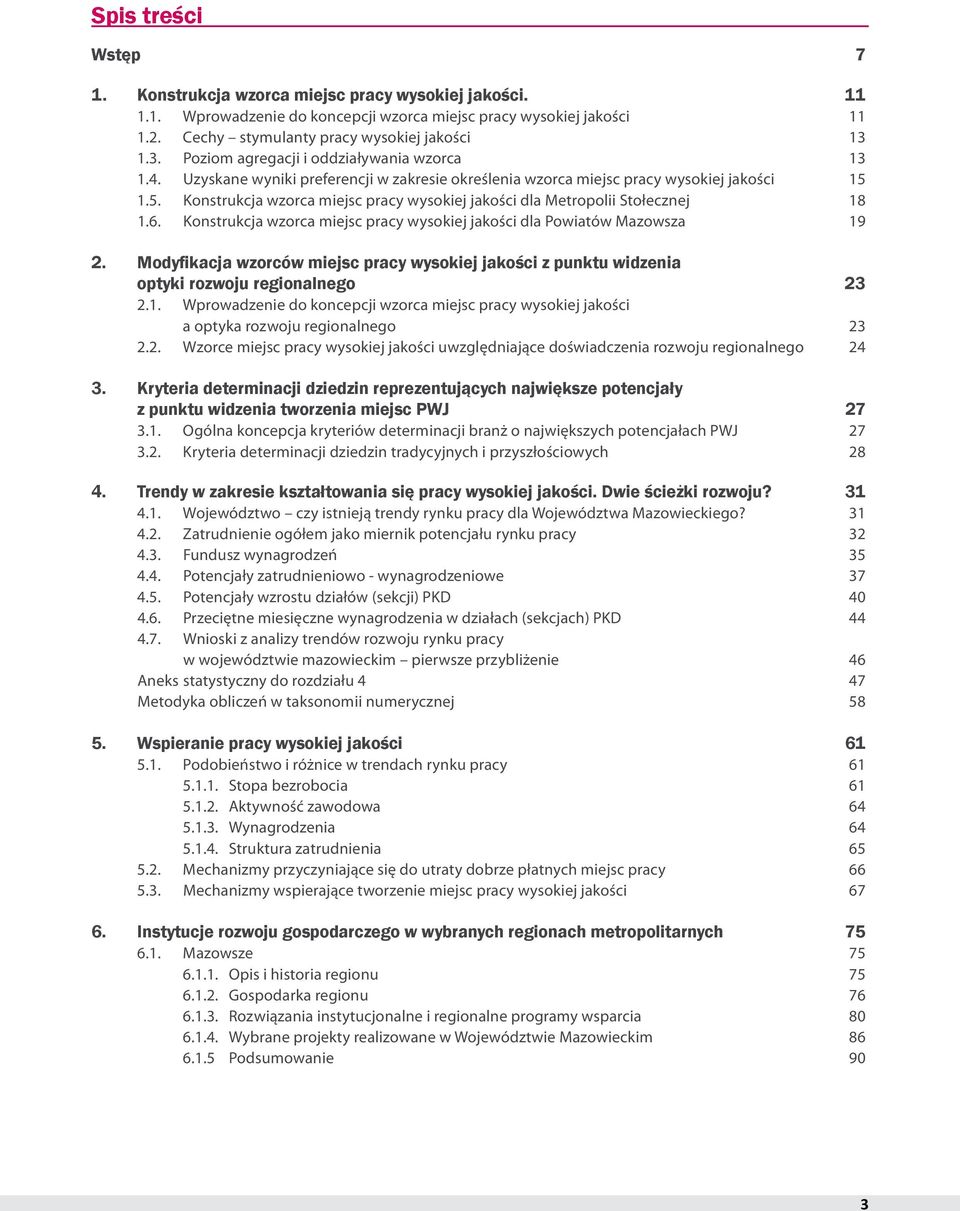 Spis treści

Wstęp 7

1. Konstrukcja wzorca miejsc pracy wysokiej jakości. 11
1.1. Wprowadzenie do koncepcji wzorca miejsc pracy wysokiej jakości 11
1.2. Cechy – stymulanty pracy wysokiej jakości 13
1.3. Poziom agregacji i oddziaływania wzorca 13
1.4. Uzyskane wyniki preferencji w zakresie określenia wzorca miejsc pracy wysokiej jakości 15
1.5. Konstrukcja wzorca miejsc pracy wysokiej jakości dla Metropolii Stołecznej 18
1.6. Konstrukcja wzorca miejsc pracy wysokiej jakości dla Powiatów Mazowsza 19

2. Modyfikacja wzorców miejsc pracy wysokiej jakości z punktu widzenia optyki rozwoju regionalnego 23
2.1. Wprowadzenie do koncepcji wzorca miejsc pracy wysokiej jakości a optyka rozwoju regionalnego 23
2.2. Wzorce miejsc pracy wysokiej jakości uwzględniające doświadczenia rozwoju regionalnego 24

3. Kryteria determinacji dziedzin reprezentujących największe potencjały z punktu widzenia tworzenia miejsc PWJ 27
3.1. Ogólna koncepcja kryteriów determinacji branż o największych potencjałach PWJ 27
3.2. Kryteria determinacji dziedzin tradycyjnych i przyszłościowych 28

4. Trendy w zakresie kształtowania się pracy wysokiej jakości. Dwie ścieżki rozwoju? 31
4.1. Województwo – czy istnieją trendy rynku pracy dla Województwa Mazowieckiego? 31
4.2. Zatrudnienie ogółem jako miernik potencjału rynku pracy 32
4.3. Fundusz wynagrodzeń 35
4.4. Potencjały zatrudnieniowo - wynagrodzeniowe 37
4.5. Potencjały wzrostu działów (sekcji) PKD 40
4.6. Przeciętne miesięczne wynagrodzenia w działach (sekcjach) PKD 44
4.7. Wnioski z analizy trendów rozwoju rynku pracy w województwie mazowieckim – pierwsze przybliżenie 46
Aneks statystyczny do rozdziału 4 47
Metodyka obliczeń w taksonomii numerycznej 58

5. Wspieranie pracy wysokiej jakości 61
5.1. Podobieństwo i różnice w trendach rynku pracy 61
5.1.1. Stopa bezrobocia 61
5.1.2. Aktywność zawodowa 64
5.1.3. Wynagrodzenia 64
5.1.4. Struktura zatrudnienia 65
5.2. Mechanizmy przyczyniające się do utraty dobrze płatnych miejsc pracy 66
5.3. Mechanizmy wspierające tworzenie miejsc pracy wysokiej jakości 67

6. Instytucje rozwoju gospodarczego w wybranych regionach metropolitarnych 75
6.1. Mazowsze 75
6.1.1. Opis i historia regionu 75
6.1.2. Gospodarka regionu 76
6.1.3. Rozwiązania instytucjonalne i regionalne programy wsparcia 80
6.1.4. Wybrane projekty realizowane w Województwie Mazowieckim 86
6.1.5 Podsumowanie 90

3